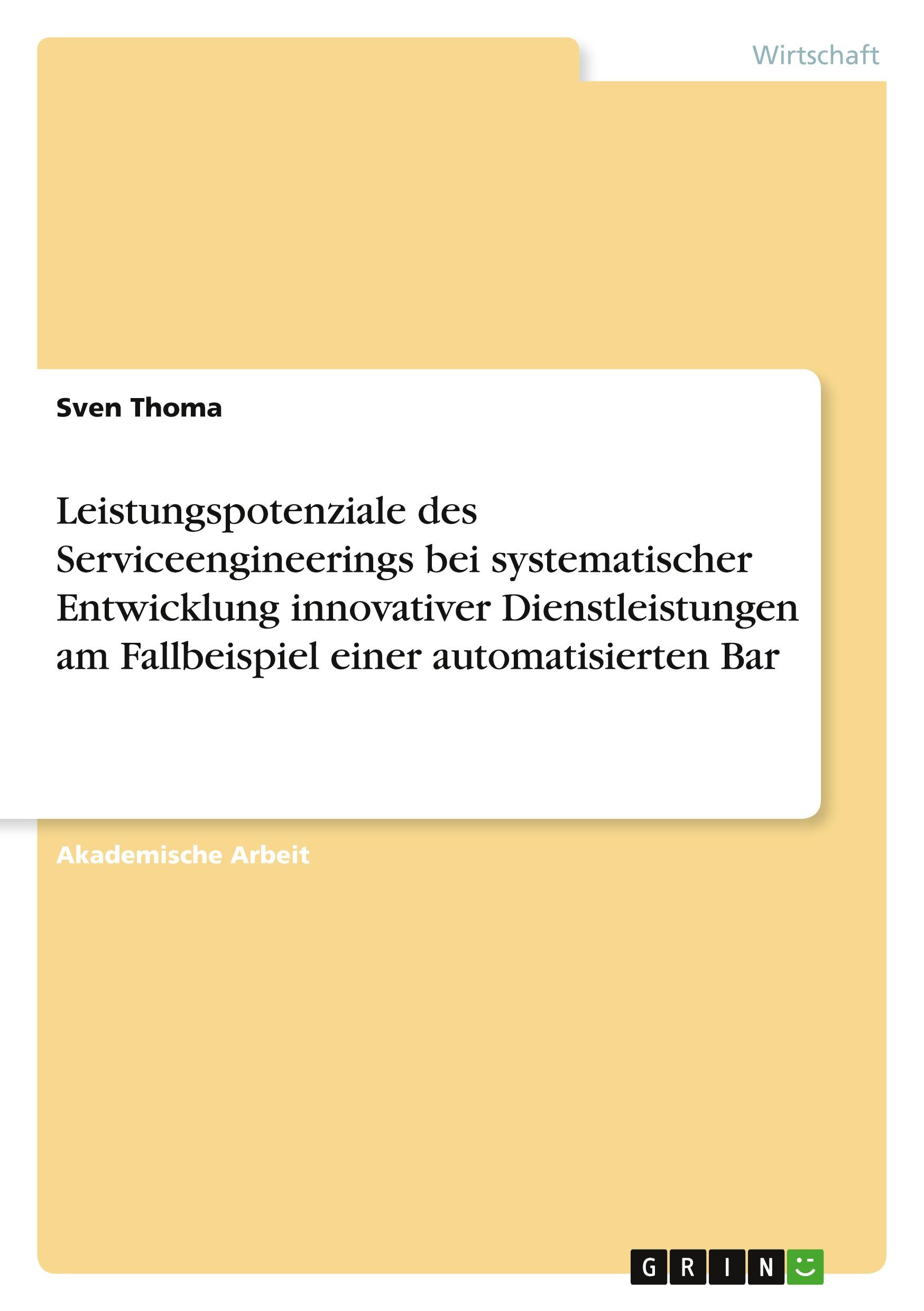 Wirtschaft

Sven Thoma

Leistungspotenziale des Serviceengineerings bei systematischer Entwicklung innovativer Dienstleistungen am Fallbeispiel einer automatisierten Bar

Akademische Arbeit

GRIN